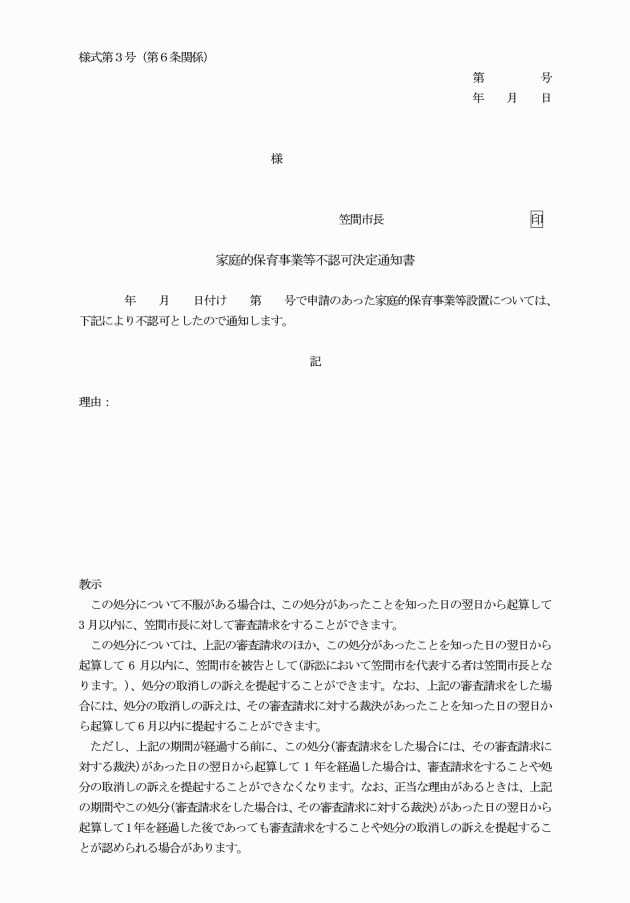 様式第３号（第６条関係）

第　　　号
年　　月　　日

様

笠間市長　　　　　　　　　印

家庭的保育事業等不認可決定通知書

年　　月　　日付け　　第　　号で申請のあった家庭的保育事業等設置については、下記により不認可としたので通知します。

記

理由：

教示
この処分について不服がある場合は、この処分があったことを知った日の翌日から起算して３月以内に、笠間市長に対して審査請求をすることができます。
この処分については、上記の審査請求のほか、この処分があったことを知った日の翌日から起算して６月以内に、笠間市を被告として（訴訟において笠間市を代表する者は笠間市長となります。）、処分の取消しの訴えを提起することができます。なお、上記の審査請求をした場合には、処分の取消しの訴えは、その審査請求に対する裁決があったことを知った日の翌日から起算して６月以内に提起することができます。
ただし、上記の期間が経過する前に、この処分（審査請求をした場合には、その審査請求に対する裁決）があった日の翌日から起算して１年を経過した場合は、審査請求をすることや処分の取消しの訴えを提起することができなくなります。なお、正当な理由があるときは、上記の期間やこの処分（審査請求をした場合は、その審査請求に対する裁決）があった日の翌日から起算して1年を経過した後であっても審査請求をすることや処分の取消しの訴えを提起することが認められる場合があります。